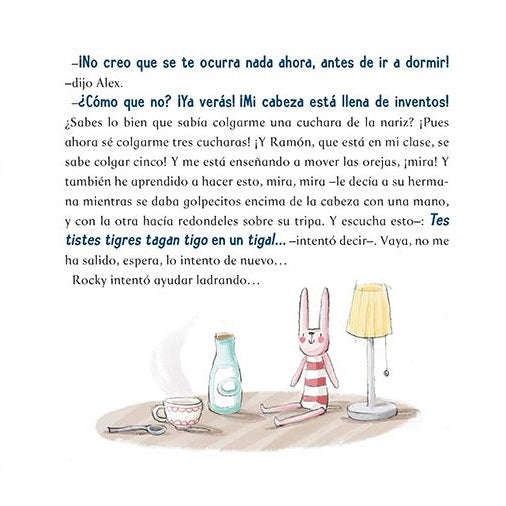 –¡No creo que se te ocurra nada ahora, antes de ir a dormir! –dijo Alex.

–¿Cómo que no? ¡Ya verás! ¡Mi cabeza está llena de inventos! ¿Sabes lo bien que sabía colgarme una cuchara de la nariz? ¡Pues ahora sé colgarme tres cucharas! ¡Y Ramón, que está en mi clase, se sabe colgar cinco! Y me está enseñando a mover las orejas, ¡mira! Y también he aprendido a hacer esto, mira, mira –le decía a su hermana mientras se daba golpecitos encima de la cabeza con una mano, y con la otra hacía redondeles sobre su tripa. Y escucha esto–: Tes tistes tigres tagan tigo en un tigal... –intentó decir–. Vaya, no me ha salido, espera, lo intento de nuevo...

Rocky intentó ayudar ladrando...